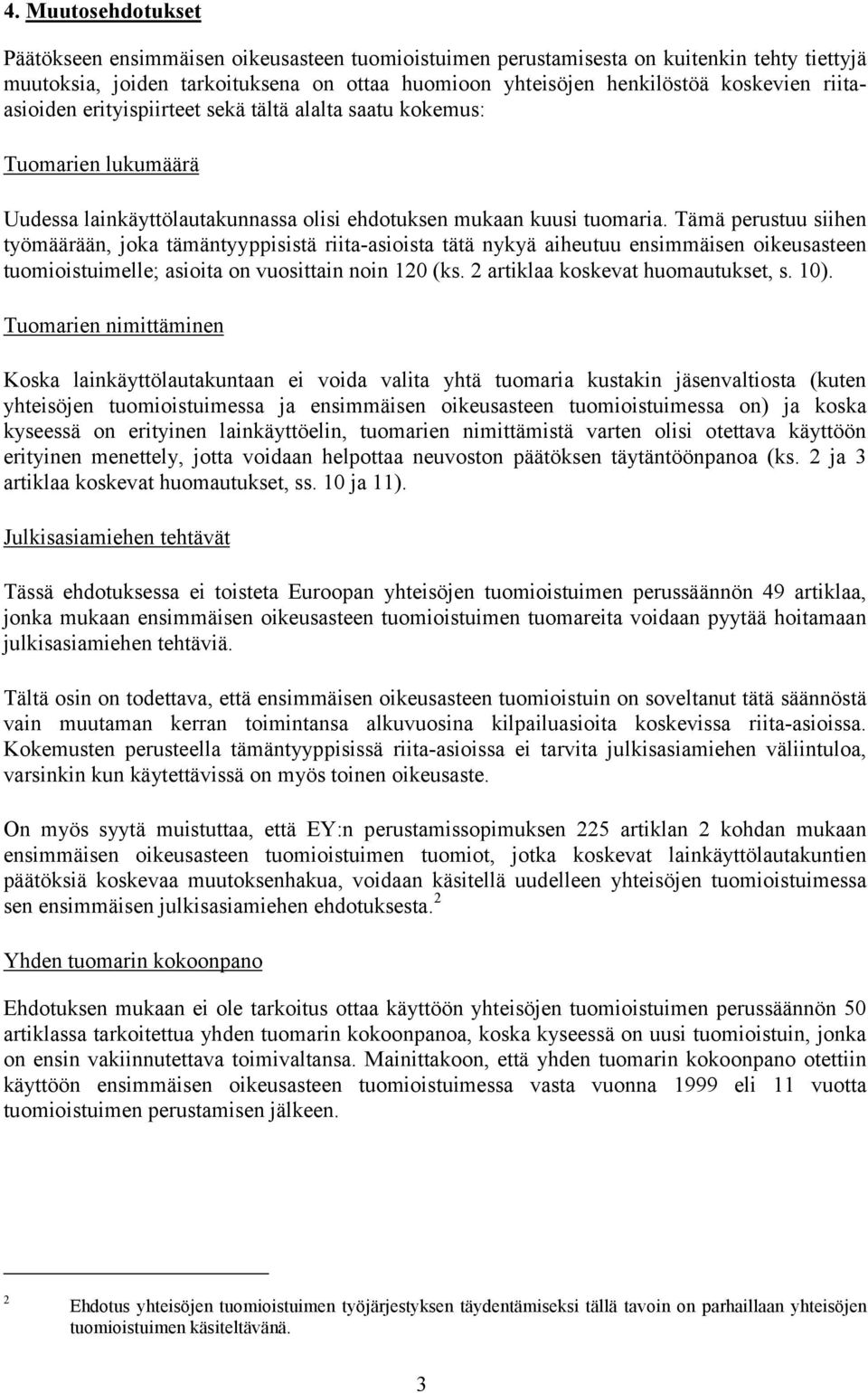 4. Muutosehdotukset

Päätökseen ensimmäisen oikeusasteen tuomioistuimen perustamisesta on kuitenkin tehty tiettyjä muutoksia, joiden tarkoituksena on ottaa huomioon yhteisöjen henkilöstöä koskevien riita-asioiden erityispiirteet sekä tältä alalta saatu kokemus:

Tuomarien lukumäärä

Uudessa lainkäyttölautakunnassa olisi ehdotuksen mukaan kuusi tuomaria. Tämä perustuu siihen työmäärään, joka tämäntyyppisistä riita-asioista tätä nykyä aiheutuu ensimmäisen oikeusasteen tuomioistuimelle; asioita on vuosittain noin 120 (ks. 2 artiklaa koskevat huomautukset, s. 10).

Tuomarien nimittäminen

Koska lainkäyttölautakuntaan ei voida valita yhtä tuomaria kustakin jäsenvaltiosta (kuten yhteisöjen tuomioistuimessa ja ensimmäisen oikeusasteen tuomioistuimessa on) ja koska kyseessä on erityinen lainkäyttöelin, tuomarien nimittämistä varten olisi otettava käyttöön erityinen menettely, jotta voidaan helpottaa neuvoston päätöksen täytäntöönpanoa (ks. 2 ja 3 artiklaa koskevat huomautukset, ss. 10 ja 11).

Julkisasiamiehen tehtävät

Tässä ehdotuksessa ei toisteta Euroopan yhteisöjen tuomioistuimen perussäännön 49 artiklaa, jonka mukaan ensimmäisen oikeusasteen tuomioistuimen tuomareita voidaan pyytää hoitamaan julkisasiamiehen tehtäviä.

Tältä osin on todettava, että ensimmäisen oikeusasteen tuomioistuin on soveltanut tätä säännöstä vain muutaman kerran toimintansa alkuvuosina kilpailuasioita koskevissa riita-asioissa. Kokemusten perusteella tämäntyyppisissä riita-asioissa ei tarvita julkisasiamiehen väliintuloa, varsinkin kun käytettävissä on myös toinen oikeusaste.

On myös syytä muistuttaa, että EY:n perustamissopimuksen 225 artiklan 2 kohdan mukaan ensimmäisen oikeusasteen tuomioistuimen tuomiot, jotka koskevat lainkäyttölautakuntien päätöksiä koskevaa muutoksenhakua, voidaan käsitellä uudelleen yhteisöjen tuomioistuimessa sen ensimmäisen julkisasiamiehen ehdotuksesta.$^2$

Yhden tuomarin kokoonpano

Ehdotuksen mukaan ei ole tarkoitus ottaa käyttöön yhteisöjen tuomioistuimen perussäännön 50 artiklassa tarkoitettua yhden tuomarin kokoonpanoa, koska kyseessä on uusi tuomioistuin, jonka on ensin vakiinnutettava toimivaltansa. Mainittakoon, että yhden tuomarin kokoonpano otettiin käyttöön ensimmäisen oikeusasteen tuomioistuimessa vasta vuonna 1999 eli 11 vuotta tuomioistuimen perustamisen jälkeen.

2 Ehdotus yhteisöjen tuomioistuimen työjärjestyksen täydentämiseksi tällä tavoin on parhaillaan yhteisöjen tuomioistuimen käsiteltävänä.

3